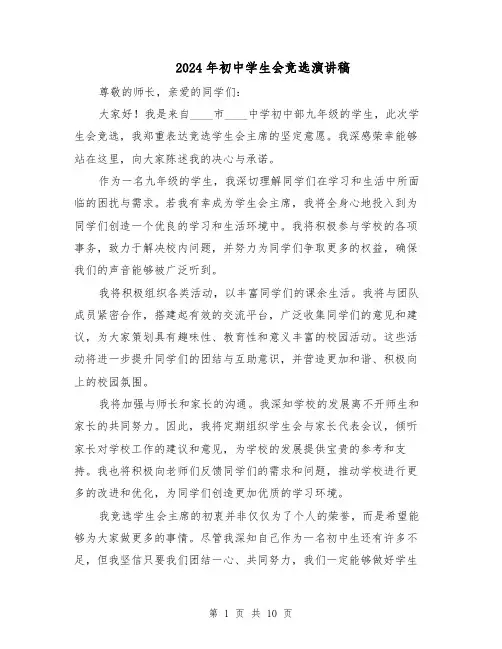 2024年初中学生会竞选演讲稿

尊敬的师长，亲爱的同学们：

大家好！我是来自____市____中学初中部九年级的学生，此次学生会竞选，我郑重表达竞选学生会主席的坚定意愿。我深感荣幸能够站在这里，向大家陈述我的决心与承诺。

作为一名九年级的学生，我深切理解同学们在学习和生活中所面临的困扰与需求。若我有幸成为学生会主席，我将全身心地投入到为同学们创造一个优良的学习和生活环境中。我将积极参与学校的各项事务，致力于解决校内问题，并努力为同学们争取更多的权益，确保我们的声音能够被广泛听到。

我将积极组织各类活动，以丰富同学们的课余生活。我将与团队成员紧密合作，搭建起有效的交流平台，广泛收集同学们的意见和建议，为大家策划具有趣味性、教育性和意义丰富的校园活动。这些活动将进一步提升同学们的团结与互助意识，并营造更加和谐、积极向上的校园氛围。

我将加强与师长和家长的沟通。我深知学校的发展离不开师生和家长的共同努力。因此，我将定期组织学生会与家长代表会议，倾听家长对学校工作的建议和意见，为学校的发展提供宝贵的参考和支持。我也将积极向老师们反馈同学们的需求和问题，推动学校进行更多的改进和优化，为同学们创造更加优质的学习环境。

我竞选学生会主席的初衷并非仅仅为了个人的荣誉，而是希望能够为大家做更多的事情。尽管我深知自己作为一名初中生还有许多不足，但我坚信只要我们团结一心、共同努力，我们一定能够做好学生

第 1 页 共 10 页